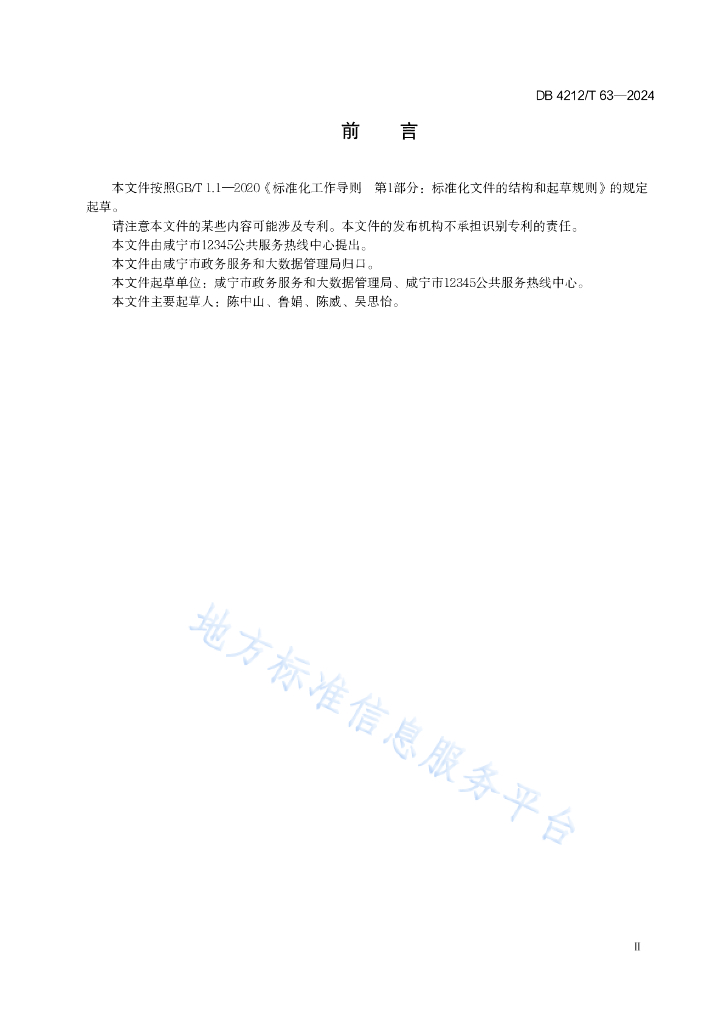 DB 4212/T 63—2024

前　言

本文件按照GB/T 1.1—2020《标准化工作导则　第1部分：标准化文件的结构和起草规则》的规定起草。

请注意本文件的某些内容可能涉及专利。本文件的发布机构不承担识别专利的责任。

本文件由咸宁市12345公共服务热线中心提出。

本文件由咸宁市政务服务和大数据管理局归口。

本文件起草单位：咸宁市政务服务和大数据管理局、咸宁市12345公共服务热线中心。

本文件主要起草人：陈中山、鲁娟、陈威、吴思怡。

地方标准信息服务平台

II